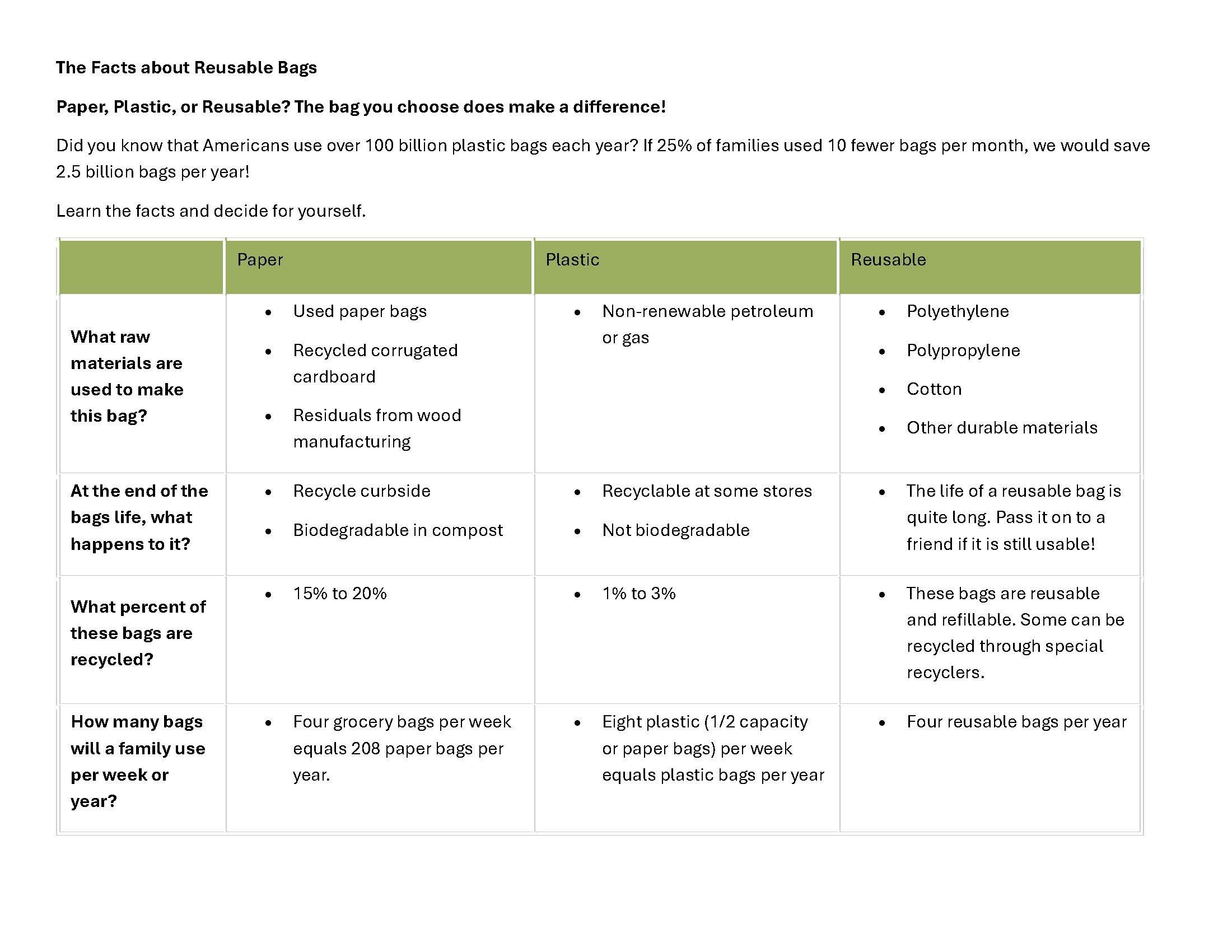 The Facts about Reusable Bags

Paper, Plastic, or Reusable? The bag you choose does make a difference!

Did you know that Americans use over 100 billion plastic bags each year? If 25% of families used 10 fewer bags per month, we would save 2.5 billion bags per year!

Learn the facts and decide for yourself.

| | Paper | Plastic | Reusable |
|---|---|---|---|
| What raw materials are used to make this bag? | • Used paper bags • Recycled corrugated cardboard • Residuals from wood manufacturing | • Non-renewable petroleum or gas | • Polyethylene • Polypropylene • Cotton • Other durable materials |
| At the end of the bags life, what happens to it? | • Recycle curbside • Biodegradable in compost | • Recyclable at some stores • Not biodegradable | • The life of a reusable bag is quite long. Pass it on to a friend if it is still usable! |
| What percent of these bags are recycled? | • 15% to 20% | • 1% to 3% | • These bags are reusable and refillable. Some can be recycled through special recyclers. |
| How many bags will a family use per week or year? | • Four grocery bags per week equals 208 paper bags per year. | • Eight plastic (1/2 capacity or paper bags) per week equals plastic bags per year | • Four reusable bags per year |